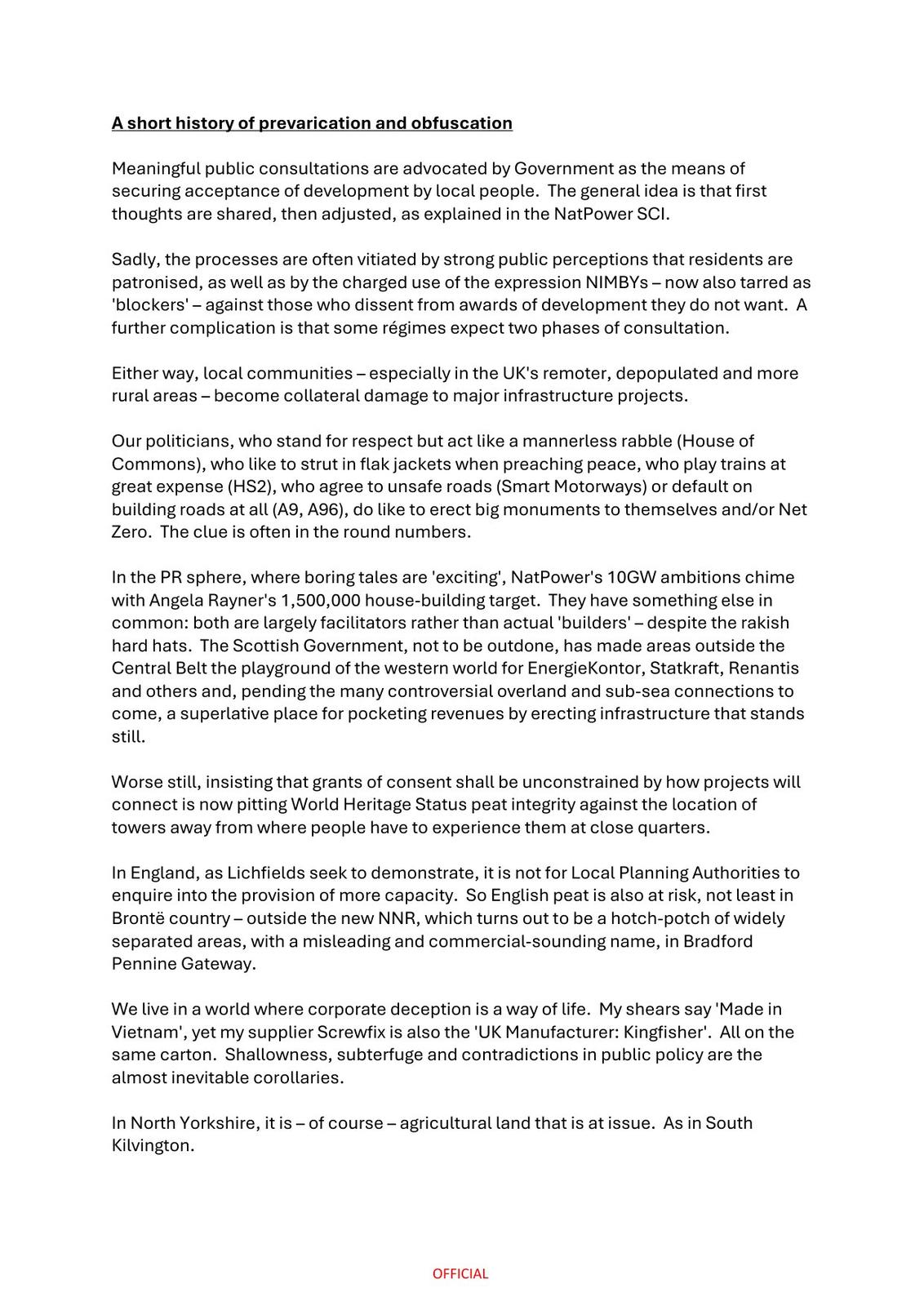 A short history of prevarication and obfuscation

Meaningful public consultations are advocated by Government as the means of securing acceptance of development by local people. The general idea is that first thoughts are shared, then adjusted, as explained in the NatPower SCI.

Sadly, the processes are often vitiated by strong public perceptions that residents are patronised, as well as by the charged use of the expression NIMBYs – now also tarred as 'blockers' – against those who dissent from awards of development they do not want. A further complication is that some régimes expect two phases of consultation.

Either way, local communities – especially in the UK's remoter, depopulated and more rural areas – become collateral damage to major infrastructure projects.

Our politicians, who stand for respect but act like a mannerless rabble (House of Commons), who like to strut in flak jackets when preaching peace, who play trains at great expense (HS2), who agree to unsafe roads (Smart Motorways) or default on building roads at all (A9, A96), do like to erect big monuments to themselves and/or Net Zero. The clue is often in the round numbers.

In the PR sphere, where boring tales are 'exciting', NatPower's 10GW ambitions chime with Angela Rayner's 1,500,000 house-building target. They have something else in common: both are largely facilitators rather than actual 'builders' – despite the rakish hard hats. The Scottish Government, not to be outdone, has made areas outside the Central Belt the playground of the western world for EnergieKontor, Statkraft, Renantis and others and, pending the many controversial overland and sub-sea connections to come, a superlative place for pocketing revenues by erecting infrastructure that stands still.

Worse still, insisting that grants of consent shall be unconstrained by how projects will connect is now pitting World Heritage Status peat integrity against the location of towers away from where people have to experience them at close quarters.

In England, as Lichfields seek to demonstrate, it is not for Local Planning Authorities to enquire into the provision of more capacity. So English peat is also at risk, not least in Brontë country – outside the new NNR, which turns out to be a hotch-potch of widely separated areas, with a misleading and commercial-sounding name, in Bradford Pennine Gateway.

We live in a world where corporate deception is a way of life. My shears say 'Made in Vietnam', yet my supplier Screwfix is also the 'UK Manufacturer: Kingfisher'. All on the same carton. Shallowness, subterfuge and contradictions in public policy are the almost inevitable corollaries.

In North Yorkshire, it is – of course – agricultural land that is at issue. As in South Kilvington.

OFFICIAL